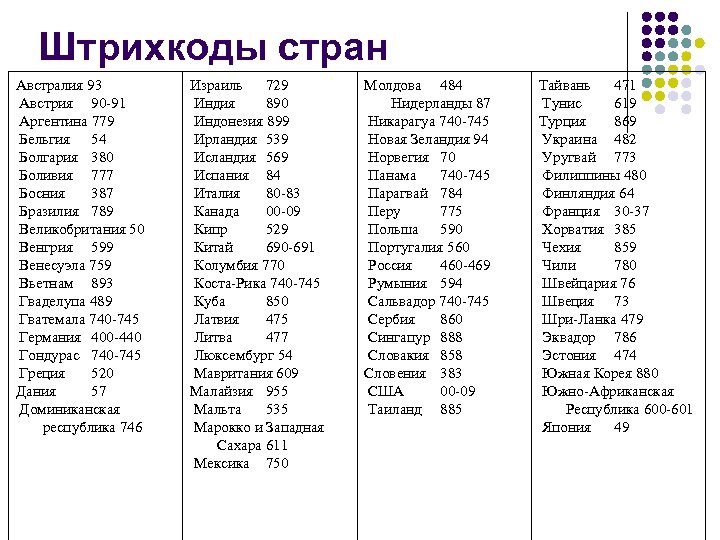 Штрихкоды стран

Австралия 93
Австрия 90-91
Аргентина 779
Бельгия 54
Болгария 380
Боливия 777
Босния 387
Бразилия 789
Великобритания 50
Венгрия 599
Венесуэла 759
Вьетнам 893
Гваделупа 489
Гватемала 740-745
Германия 400-440
Гондурас 740-745
Греция 520
Дания 57
Доминиканская республика 746

Израиль 729
Индия 890
Индонезия 899
Ирландия 539
Исландия 569
Испания 84
Италия 80-83
Канада 00-09
Кипр 529
Китай 690-691
Колумбия 770
Коста-Рика 740-745
Куба 850
Латвия 475
Литва 477
Люксембург 54
Мавритания 609
Малайзия 955
Мальта 535
Марокко и Западная Сахара 611
Мексика 750

Молдова 484
Нидерланды 87
Никарагуа 740-745
Новая Зеландия 94
Норвегия 70
Панама 740-745
Парагвай 784
Перу 775
Польша 590
Португалия 560
Россия 460-469
Румыния 594
Сальвадор 740-745
Сербия 860
Сингапур 888
Словакия 858
Словения 383
США 00-09
Таиланд 885

Тайвань 471
Тунис 619
Турция 869
Украина 482
Уругвай 773
Филиппины 480
Финляндия 64
Франция 30-37
Хорватия 385
Чехия 859
Чили 780
Швейцария 76
Швеция 73
Шри-Ланка 479
Эквадор 786
Эстония 474
Южная Корея 880
Южно-Африканская Республика 600-601
Япония 49